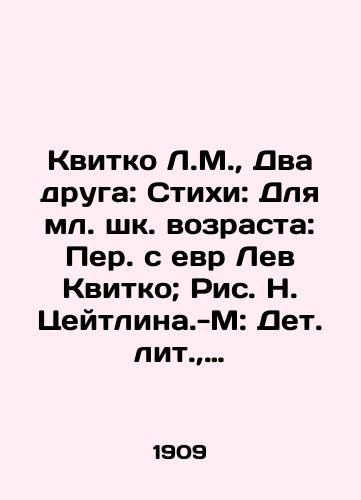 Квитко Л.М., Два друга: Стихи: Для мл. шк. возраста: Пер. с евр Лев Квитко; Рис. Н. Цейтлина.-М: Дет. лит.,...

1909